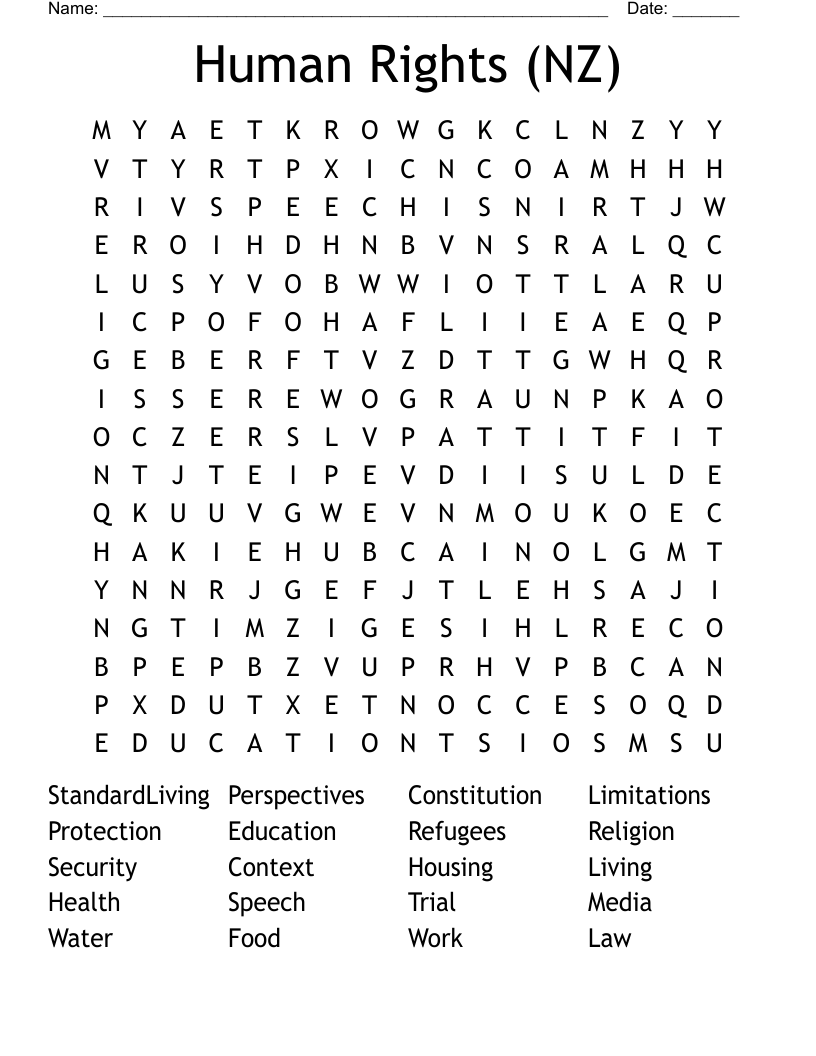 Name: ______________________________________________________ Date: _______

Human Rights (NZ)

M Y A E T K R O W G K C L N Z Y Y
V T Y R T P X I C N C O A M H H H
R I V S P E E C H I S N I R T J W
E R O I H D H N B V N S R A L Q C
L U S Y V O B W W I O T T L A R U
I C P O F O H A F L I I E A E Q P
G E B E R F T V Z D T T G W H Q R
I S S E R E W O G R A U N P K A O
O C Z E R S L V P A T T I T F I T
N T J T E I P E V D I I S U L D E
Q K U U V G W E V N M O U K O E C
H A K I E H U B C A I N O L G M T
Y N N R J G E F J T L E H S A J I
N G T I M Z I G E S I H L R E C O
B P E P B Z V U P R H V P B C A N
P X D U T X E T N O C C E S O Q D
E D U C A T I O N T S I O S M S U

StandardLiving
Protection
Security
Health
Water

Perspectives
Education
Context
Speech
Food

Constitution
Refugees
Housing
Trial
Work

Limitations
Religion
Living
Media
Law